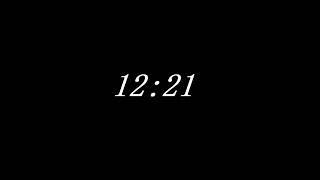 12:21